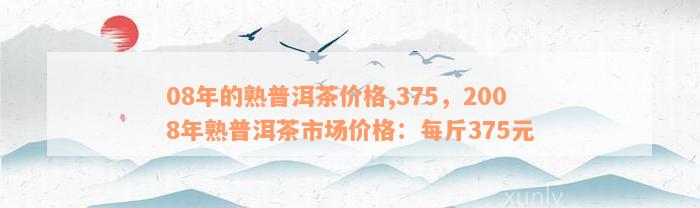 08年的熟普洱茶价格,375，2008年熟普洱茶市场价格：每斤375元

xunlv